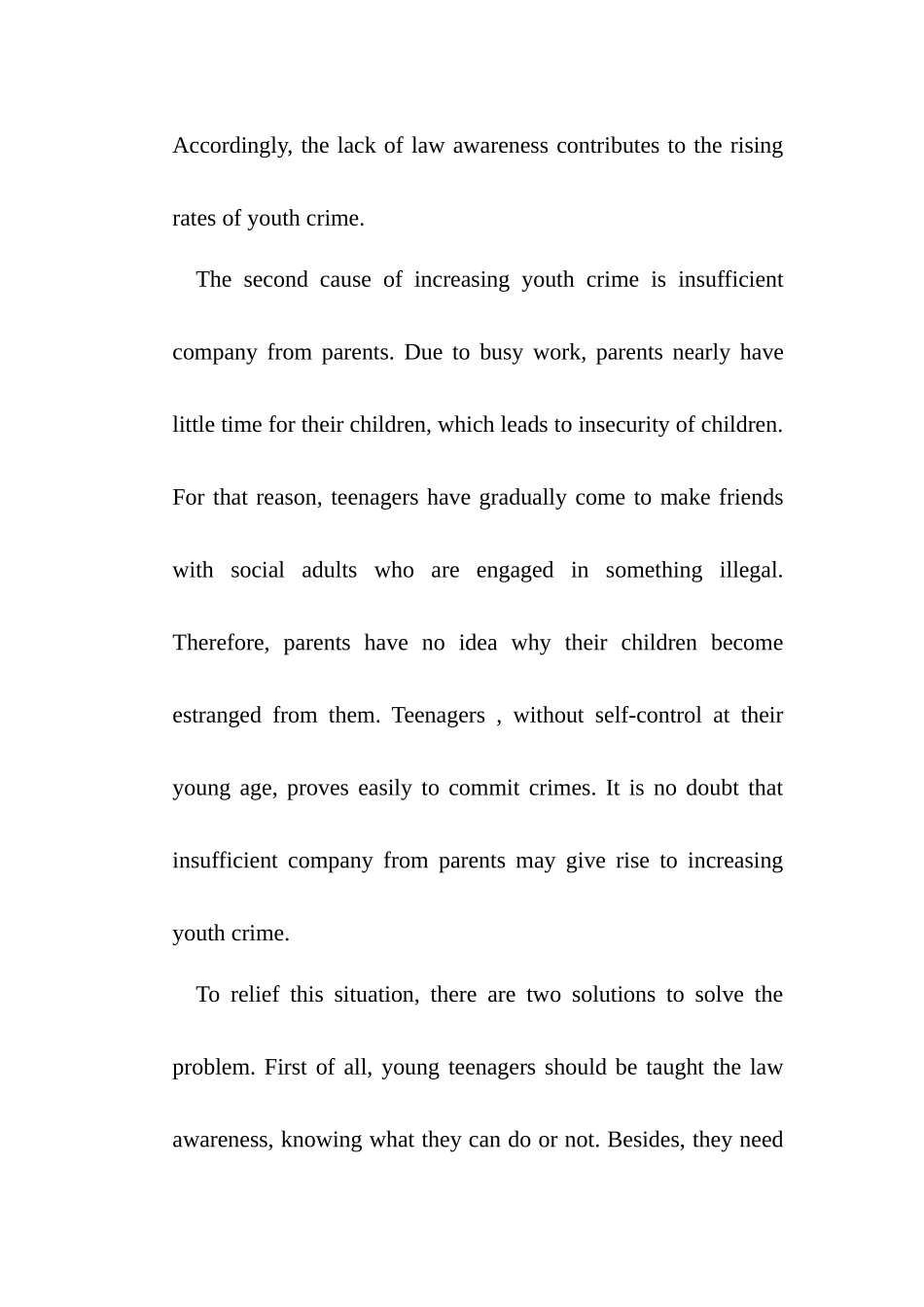 Accordingly, the lack of law awareness contributes to the rising rates of youth crime.

The second cause of increasing youth crime is insufficient company from parents. Due to busy work, parents nearly have little time for their children, which leads to insecurity of children. For that reason, teenagers have gradually come to make friends with social adults who are engaged in something illegal. Therefore, parents have no idea why their children become estranged from them. Teenagers , without self-control at their young age, proves easily to commit crimes. It is no doubt that insufficient company from parents may give rise to increasing youth crime.

To relief this situation, there are two solutions to solve the problem. First of all, young teenagers should be taught the law awareness, knowing what they can do or not. Besides, they need